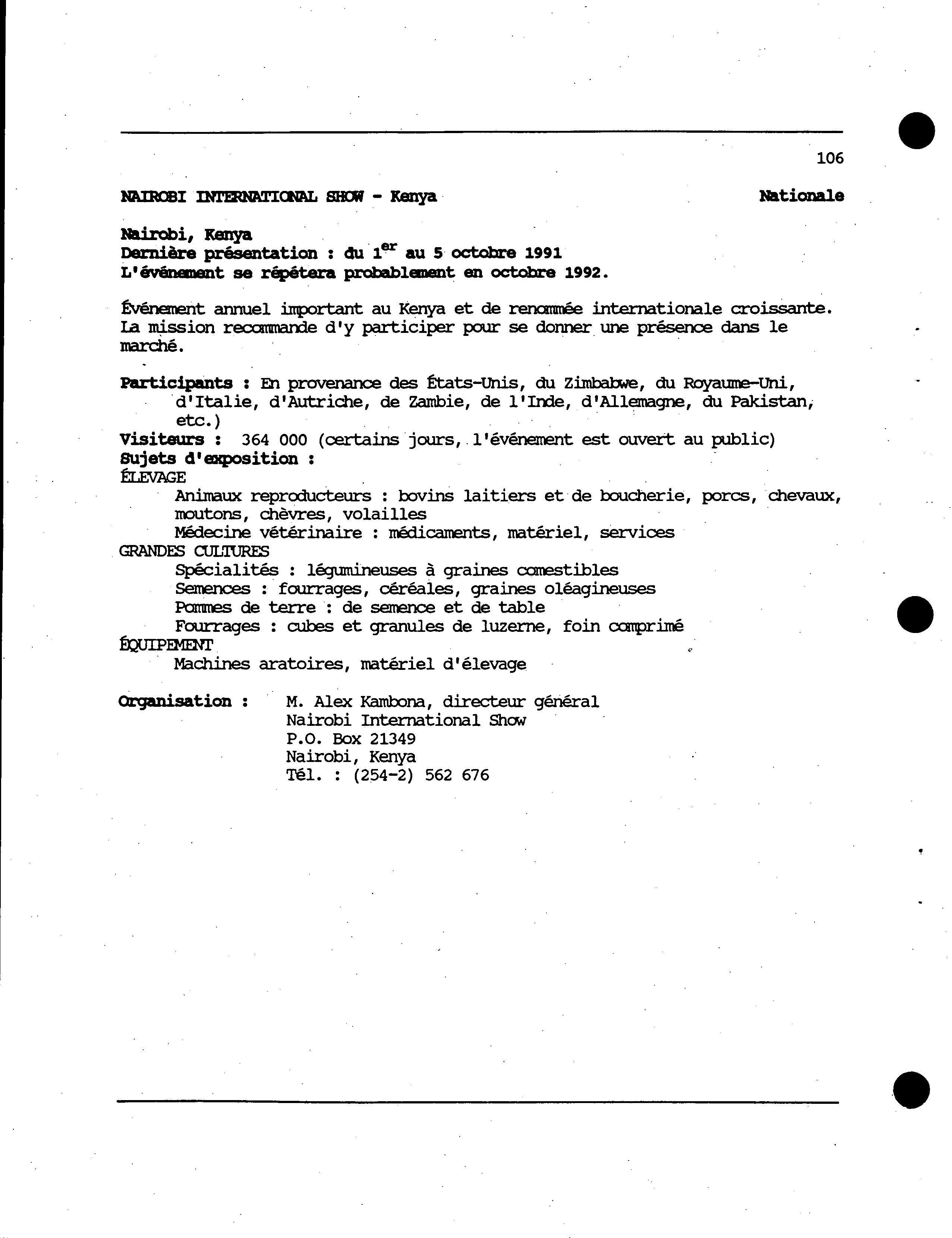 106

NAIROBI INTERNATIONAL SHOW - Kenya Nationale

Nairobi, Kenya
Dernière présentation : du 1$^{er}$ au 5 octobre 1991
L'événement se répétera probablement en octobre 1992.

Événement annuel important au Kenya et de renommée internationale croissante. La mission recommande d'y participer pour se donner une présence dans le marché.

Participants : En provenance des États-Unis, du Zimbabwe, du Royaume-Uni, d'Italie, d'Autriche, de Zambie, de l'Inde, d'Allemagne, du Pakistan, etc.)
Visiteurs : 364 000 (certains jours, l'événement est ouvert au public)
Sujets d'exposition :
ÉLEVAGE
Animaux reproducteurs : bovins laitiers et de boucherie, porcs, chevaux, moutons, chèvres, volailles
Médecine vétérinaire : médicaments, matériel, services
GRANDES CULTURES
Spécialités : légumineuses à graines comestibles
Semences : fourrages, céréales, graines oléagineuses
Pommes de terre : de semence et de table
Fourrages : cubes et granules de luzerne, foin comprimé
ÉQUIPEMENT
Machines aratoires, matériel d'élevage

Organisation : M. Alex Kambona, directeur général
Nairobi International Show
P.O. Box 21349
Nairobi, Kenya
Tél. : (254-2) 562 676